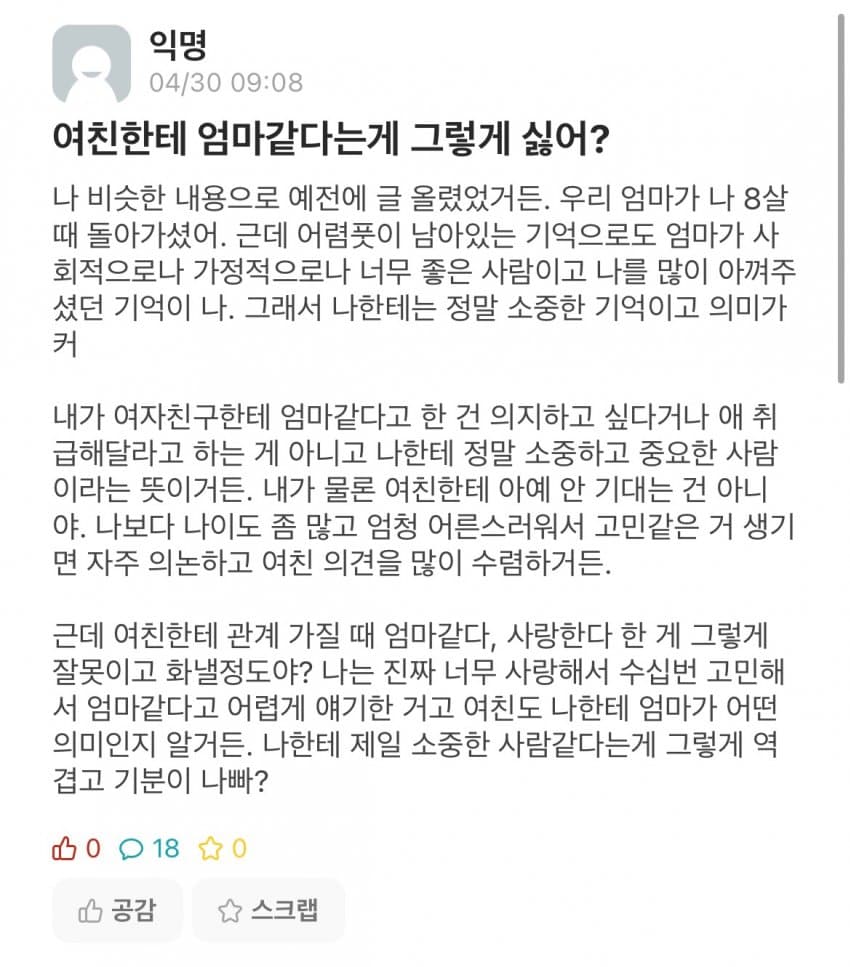 익명
04/30 09:08

여친한테 엄마같다는게 그렇게 싫어?

나 비슷한 내용으로 예전에 글 올렸었거든. 우리 엄마가 나 8살 때 돌아가셨어. 근데 어렴풋이 남아있는 기억으로도 엄마가 사회적으로나 가정적으로나 너무 좋은 사람이고 나를 많이 아껴주셨던 기억이 나. 그래서 나한테는 정말 소중한 기억이고 의미가 커

내가 여자친구한테 엄마같다고 한 건 의지하고 싶다거나 애 취급해달라고 하는 게 아니고 나한테 정말 소중하고 중요한 사람이라는 뜻이거든. 내가 물론 여친한테 아예 안 기대는 건 아니야. 나보다 나이도 좀 많고 엄청 어른스러워서 고민같은 거 생기면 자주 의논하고 여친 의견을 많이 수렴하거든.

근데 여친한테 관계 가질 때 엄마같다, 사랑한다 한 게 그렇게 잘못이고 화낼정도야? 나는 진짜 너무 사랑해서 수십번 고민해서 엄마같다고 어렵게 얘기한 거고 여친도 나한테 엄마가 어떤 의미인지 알거든. 나한테 제일 소중한 사람같다는게 그렇게 역겹고 기분이 나빠?

0 18 0

공감 스크랩